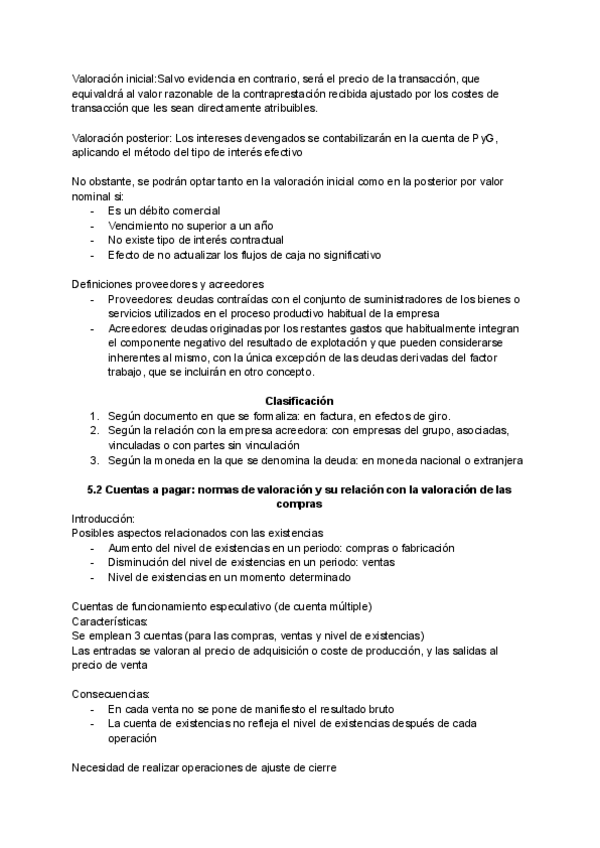 Valoración inicial:Salvo evidencia en contrario, será el precio de la transacción, que equivaldrá al valor razonable de la contraprestación recibida ajustado por los costes de transacción que les sean directamente atribuibles.

Valoración posterior: Los intereses devengados se contabilizarán en la cuenta de PyG, aplicando el método del tipo de interés efectivo

No obstante, se podrán optar tanto en la valoración inicial como en la posterior por valor nominal si:
- Es un débito comercial
- Vencimiento no superior a un año
- No existe tipo de interés contractual
- Efecto de no actualizar los flujos de caja no significativo

Definiciones proveedores y acreedores
- Proveedores: deudas contraídas con el conjunto de suministradores de los bienes o servicios utilizados en el proceso productivo habitual de la empresa
- Acreedores: deudas originadas por los restantes gastos que habitualmente integran el componente negativo del resultado de explotación y que pueden considerarse inherentes al mismo, con la única excepción de las deudas derivadas del factor trabajo, que se incluirán en otro concepto.

Clasificación
1. Según documento en que se formaliza: en factura, en efectos de giro.
2. Según la relación con la empresa acreedora: con empresas del grupo, asociadas, vinculadas o con partes sin vinculación
3. Según la moneda en la que se denomina la deuda: en moneda nacional o extranjera

5.2 Cuentas a pagar: normas de valoración y su relación con la valoración de las compras
Introducción:
Posibles aspectos relacionados con las existencias
- Aumento del nivel de existencias en un periodo: compras o fabricación
- Disminución del nivel de existencias en un periodo: ventas
- Nivel de existencias en un momento determinado

Cuentas de funcionamiento especulativo (de cuenta múltiple)
Características:
Se emplean 3 cuentas (para las compras, ventas y nivel de existencias)
Las entradas se valoran al precio de adquisición o coste de producción, y las salidas al precio de venta

Consecuencias:
- En cada venta no se pone de manifiesto el resultado bruto
- La cuenta de existencias no refleja el nivel de existencias después de cada operación

Necesidad de realizar operaciones de ajuste de cierre